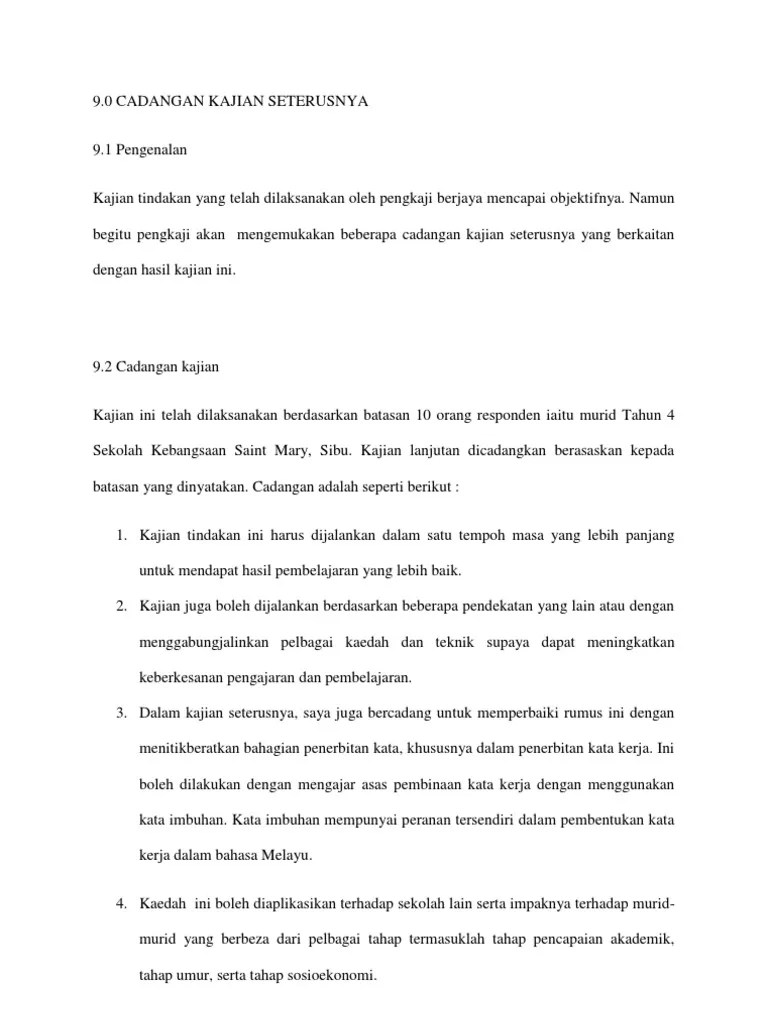 9.0 CADANGAN KAJIAN SETERUSNYA

9.1 Pengenalan

Kajian tindakan yang telah dilaksanakan oleh pengkaji berjaya mencapai objektifnya. Namun begitu pengkaji akan mengemukakan beberapa cadangan kajian seterusnya yang berkaitan dengan hasil kajian ini.

9.2 Cadangan kajian

Kajian ini telah dilaksanakan berdasarkan batasan 10 orang responden iaitu murid Tahun 4 Sekolah Kebangsaan Saint Mary, Sibu. Kajian lanjutan dicadangkan berasaskan kepada batasan yang dinyatakan. Cadangan adalah seperti berikut :

1. Kajian tindakan ini harus dijalankan dalam satu tempoh masa yang lebih panjang untuk mendapat hasil pembelajaran yang lebih baik.
2. Kajian juga boleh dijalankan berdasarkan beberapa pendekatan yang lain atau dengan menggabungjalinkan pelbagai kaedah dan teknik supaya dapat meningkatkan keberkesanan pengajaran dan pembelajaran.
3. Dalam kajian seterusnya, saya juga bercadang untuk memperbaiki rumus ini dengan menitikberatkan bahagian penerbitan kata, khususnya dalam penerbitan kata kerja. Ini boleh dilakukan dengan mengajar asas pembinaan kata kerja dengan menggunakan kata imbuhan. Kata imbuhan mempunyai peranan tersendiri dalam pembentukan kata kerja dalam bahasa Melayu.
4. Kaedah ini boleh diaplikasikan terhadap sekolah lain serta impaknya terhadap murid-murid yang berbeza dari pelbagai tahap termasuklah tahap pencapaian akademik, tahap umur, serta tahap sosioekonomi.